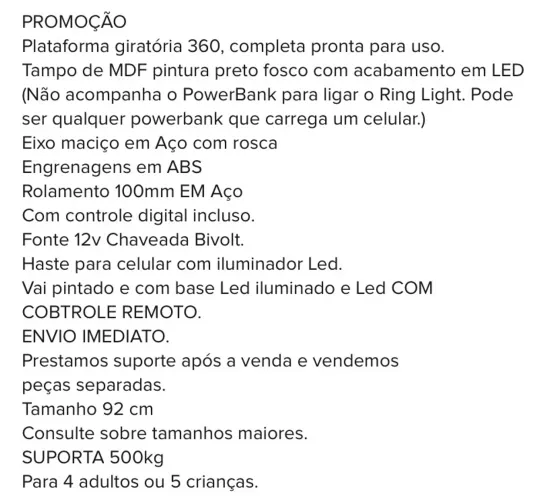 PROMOÇÃO
Plataforma giratória 360, completa pronta para uso.
Tampo de MDF pintura preto fosco com acabamento em LED
(Não acompanha o PowerBank para ligar o Ring Light. Pode ser qualquer powerbank que carrega um celular.)
Eixo maciço em Aço com rosca
Engrenagens em ABS
Rolamento 100mm EM Aço
Com controle digital incluso.
Fonte 12v Chaveada Bivolt.
Haste para celular com iluminador Led.
Vai pintado e com base Led iluminado e Led COM COBTROLE REMOTO.
ENVIO IMEDIATO.
Prestamos suporte após a venda e vendemos peças separadas.
Tamanho 92 cm
Consulte sobre tamanhos maiores.
SUPORTA 500kg
Para 4 adultos ou 5 crianças.